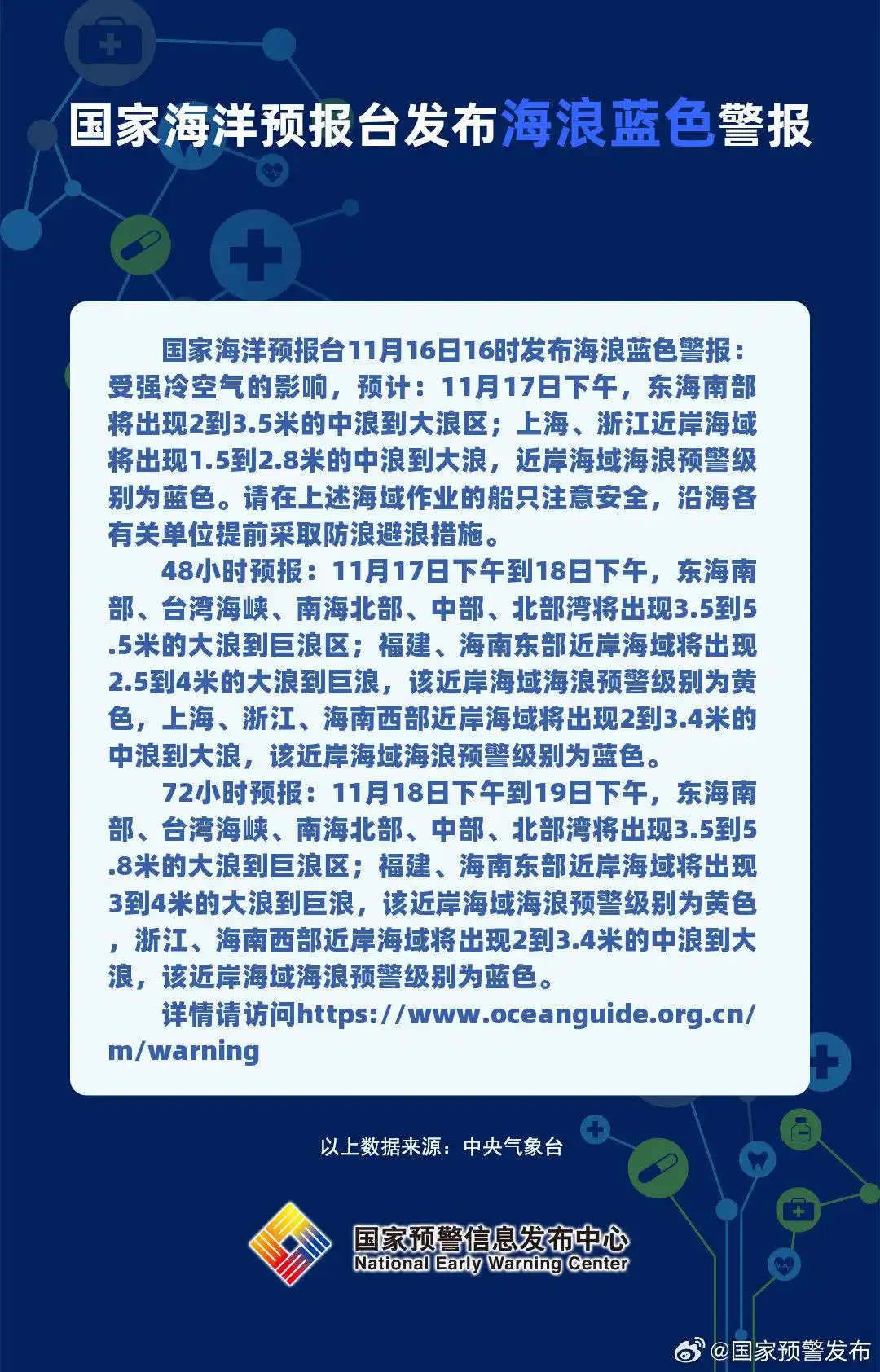 国家海洋预报台发布海浪蓝色警报

国家海洋预报台11月16日16时发布海浪蓝色警报：受强冷空气的影响，预计：11月17日下午，东海南部将出现2到3.5米的中浪到大浪区；上海、浙江近岸海域将出现1.5到2.8米的中浪到大浪，近岸海域海浪预警级别为蓝色。请在上述海域作业的船只注意安全，沿海各有关单位提前采取防浪避浪措施。

48小时预报：11月17日下午到18日下午，东海南部、台湾海峡、南海北部、中部、北部湾将出现3.5到5.5米的大浪到巨浪区；福建、海南东部近岸海域将出现2.5到4米的大浪到巨浪，该近岸海域海浪预警级别为黄色，上海、浙江、海南西部近岸海域将出现2到3.4米的中浪到大浪，该近岸海域海浪预警级别为蓝色。

72小时预报：11月18日下午到19日下午，东海南部、台湾海峡、南海北部、中部、北部湾将出现3.5到5.8米的大浪到巨浪区；福建、海南东部近岸海域将出现3到4米的大浪到巨浪，该近岸海域海浪预警级别为黄色，浙江、海南西部近岸海域将出现2到3.4米的中浪到大浪，该近岸海域海浪预警级别为蓝色。

详情请访问https://www.oceanguide.org.cn/m/warning

以上数据来源：中央气象台

国家预警信息发布中心
National Early Warning Center

@国家预警发布